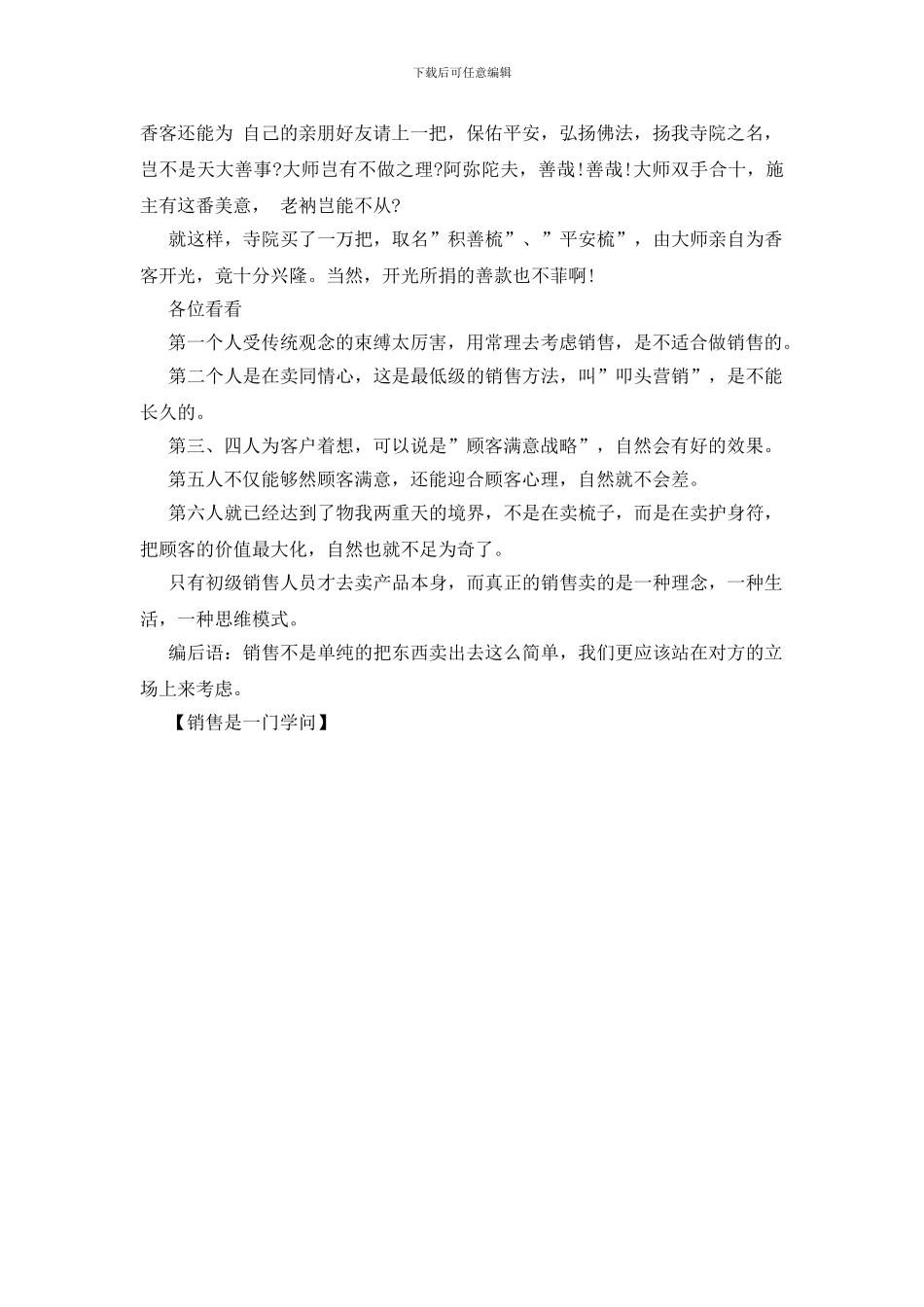 下载后可任意编辑

香客还能为 自己的亲朋好友请上一把，保佑平安，弘扬佛法，扬我寺院之名，岂不是天大善事?大师岂有不做之理?阿弥陀夫，善哉!善哉!大师双手合十，施主有这番美意， 老衲岂能不从?

就这样，寺院买了一万把，取名”积善梳”、”平安梳”，由大师亲自为香客开光，竟十分兴隆。当然，开光所捐的善款也不菲啊!

各位看看

第一个人受传统观念的束缚太厉害，用常理去考虑销售，是不适合做销售的。

第二个人是在卖同情心，这是最低级的销售方法，叫”叩头营销”，是不能长久的。

第三、四人为客户着想，可以说是”顾客满意战略”，自然会有好的效果。

第五人不仅能够然顾客满意，还能迎合顾客心理，自然就不会差。

第六人就已经达到了物我两重天的境界，不是在卖梳子，而是在卖护身符，把顾客的价值最大化，自然也就不足为奇了。

只有初级销售人员才去卖产品本身，而真正的销售卖的是一种理念，一种生活，一种思维模式。

编后语：销售不是单纯的把东西卖出去这么简单，我们更应该站在对方的立场上来考虑。

【销售是一门学问】